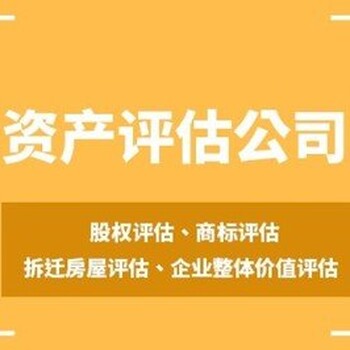 资产评估公司

股权评估、商标评估

拆迁房屋评估、企业整体价值评估